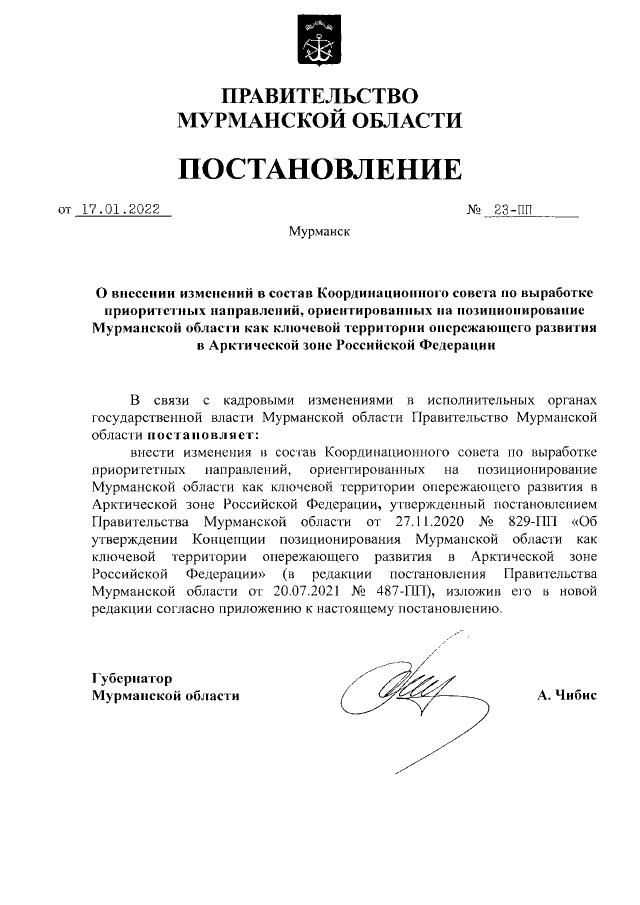 ПРАВИТЕЛЬСТВО
МУРМАНСКОЙ ОБЛАСТИ

ПОСТАНОВЛЕНИЕ

от 17.01.2022 № 23-ПП

Мурманск

О внесении изменений в состав Координационного совета по выработке приоритетных направлений, ориентированных на позиционирование Мурманской области как ключевой территории опережающего развития в Арктической зоне Российской Федерации

В связи с кадровыми изменениями в исполнительных органах государственной власти Мурманской области Правительство Мурманской области постановляет:

внести изменения в состав Координационного совета по выработке приоритетных направлений, ориентированных на позиционирование Мурманской области как ключевой территории опережающего развития в Арктической зоне Российской Федерации, утвержденный постановлением Правительства Мурманской области от 27.11.2020 № 829-ПП «Об утверждении Концепции позиционирования Мурманской области как ключевой территории опережающего развития в Арктической зоне Российской Федерации» (в редакции постановления Правительства Мурманской области от 20.07.2021 № 487-ПП), изложив его в новой редакции согласно приложению к настоящему постановлению.

Губернатор
Мурманской области

А. Чибис